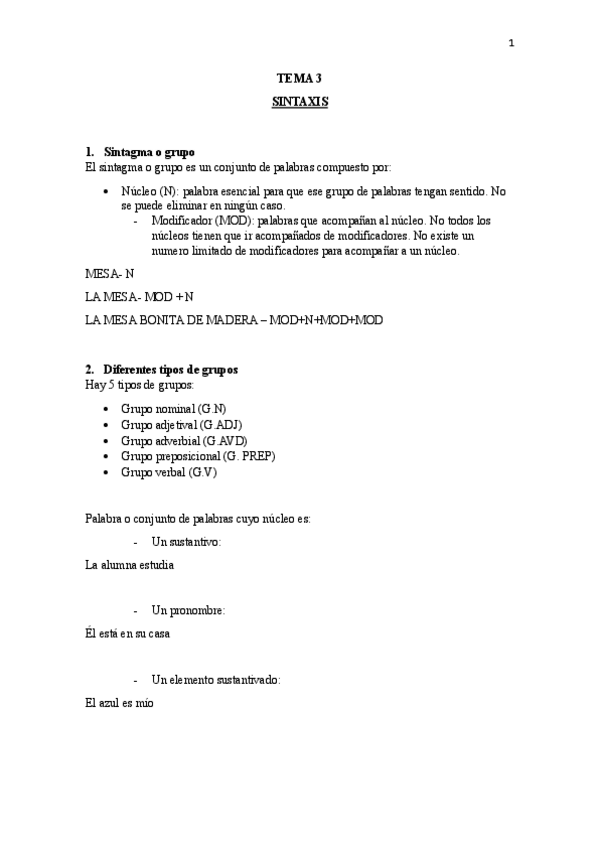 1

TEMA 3

SINTAXIS

1. Sintagma o grupo
El sintagma o grupo es un conjunto de palabras compuesto por:

• Núcleo (N): palabra esencial para que ese grupo de palabras tengan sentido. No se puede eliminar en ningún caso.
- Modificador (MOD): palabras que acompañan al núcleo. No todos los núcleos tienen que ir acompañados de modificadores. No existe un numero limitado de modificadores para acompañar a un núcleo.

MESA- N

LA MESA- MOD + N

LA MESA BONITA DE MADERA – MOD+N+MOD+MOD

2. Diferentes tipos de grupos
Hay 5 tipos de grupos:

• Grupo nominal (G.N)
• Grupo adjetival (G.ADJ)
• Grupo adverbial (G.AVD)
• Grupo preposicional (G. PREP)
• Grupo verbal (G.V)

Palabra o conjunto de palabras cuyo núcleo es:

- Un sustantivo:

La alumna estudia

- Un pronombre:

Él está en su casa

- Un elemento sustantivado:

El azul es mío